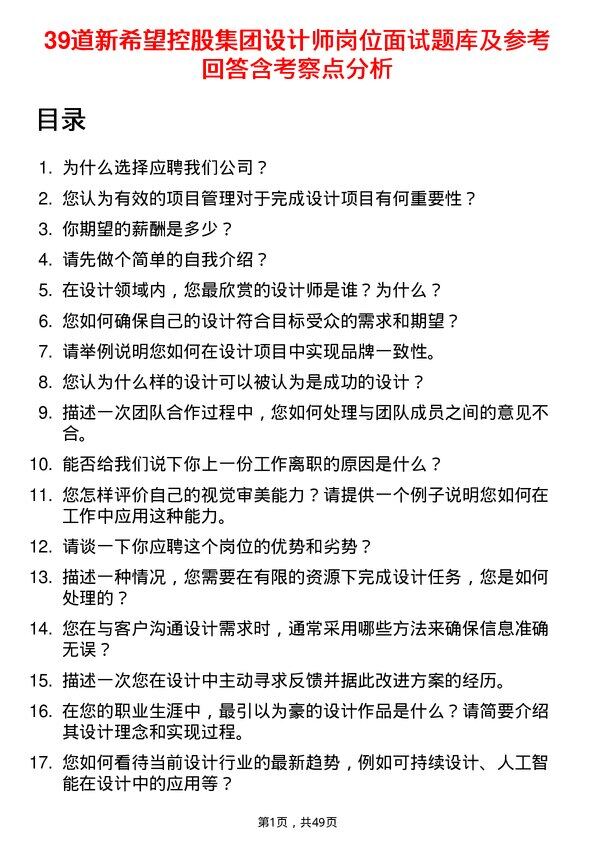 39道新希望控股集团设计师岗位面试题库及参考回答含考察点分析

目录

1. 为什么选择应聘我们公司？
2. 您认为有效的项目管理对于完成设计项目有何重要性？
3. 你期望的薪酬是多少？
4. 请先做个简单的自我介绍？
5. 在设计领域内，您最欣赏的设计师是谁？为什么？
6. 您如何确保自己的设计符合目标受众的需求和期望？
7. 请举例说明您如何在设计项目中实现品牌一致性。
8. 您认为什么样的设计可以被认为是成功的设计？
9. 描述一次团队合作过程中，您如何处理与团队成员之间的意见不合。
10. 能否给我们说下你上一份工作离职的原因是什么？
11. 您怎样评价自己的视觉审美能力？请提供一个例子说明您如何在工作中应用这种能力。
12. 请谈一下你应聘这个岗位的优势和劣势？
13. 描述一种情况，您需要在有限的资源下完成设计任务，您是如何处理的？
14. 您在与客户沟通设计需求时，通常采用哪些方法来确保信息准确无误？
15. 描述一次您在设计中主动寻求反馈并据此改进方案的经历。
16. 在您的职业生涯中，最引以为豪的设计作品是什么？请简要介绍其设计理念和实现过程。
17. 您如何看待当前设计行业的最新趋势，例如可持续设计、人工智能在设计中的应用等？

第1页，共49页